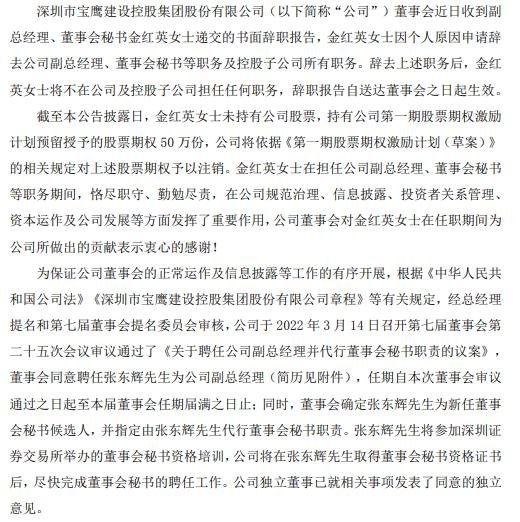 深圳市宝鹰建设控股集团股份有限公司（以下简称“公司”）董事会近日收到副总经理、董事会秘书金红英女士递交的书面辞职报告，金红英女士因个人原因申请辞去公司副总经理、董事会秘书等职务及控股子公司所有职务。辞去上述职务后，金红英女士将不在公司及控股子公司担任任何职务，辞职报告自送达董事会之日起生效。

截至本公告披露日，金红英女士未持有公司股票，持有公司第一期股票期权激励计划预留授予的股票期权 50 万份，公司将依据《第一期股票期权激励计划（草案）》的相关规定对上述股票期权予以注销。金红英女士在担任公司副总经理、董事会秘书等职务期间，恪尽职守、勤勉尽责，在公司规范治理、信息披露、投资者关系管理、资本运作及公司发展等方面发挥了重要作用，公司董事会对金红英女士在任职期间为公司所做出的贡献表示衷心的感谢！

为保证公司董事会的正常运作及信息披露等工作的有序开展，根据《中华人民共和国公司法》《深圳市宝鹰建设控股集团股份有限公司章程》等有关规定，经总经理提名和第七届董事会提名委员会审核，公司于 2022 年 3 月 14 日召开第七届董事会第二十五次会议审议通过了《关于聘任公司副总经理并代行董事会秘书职责的议案》，董事会同意聘任张东辉先生为公司副总经理（简历见附件），任期自本次董事会审议通过之日起至本届董事会任期届满之日止；同时，董事会确定张东辉先生为新任董事会秘书候选人，并指定由张东辉先生代行董事会秘书职责。张东辉先生将参加深圳证券交易所举办的董事会秘书资格培训，公司将在张东辉先生取得董事会秘书资格证书后，尽快完成董事会秘书的聘任工作。公司独立董事已就相关事项发表了同意的独立意见。